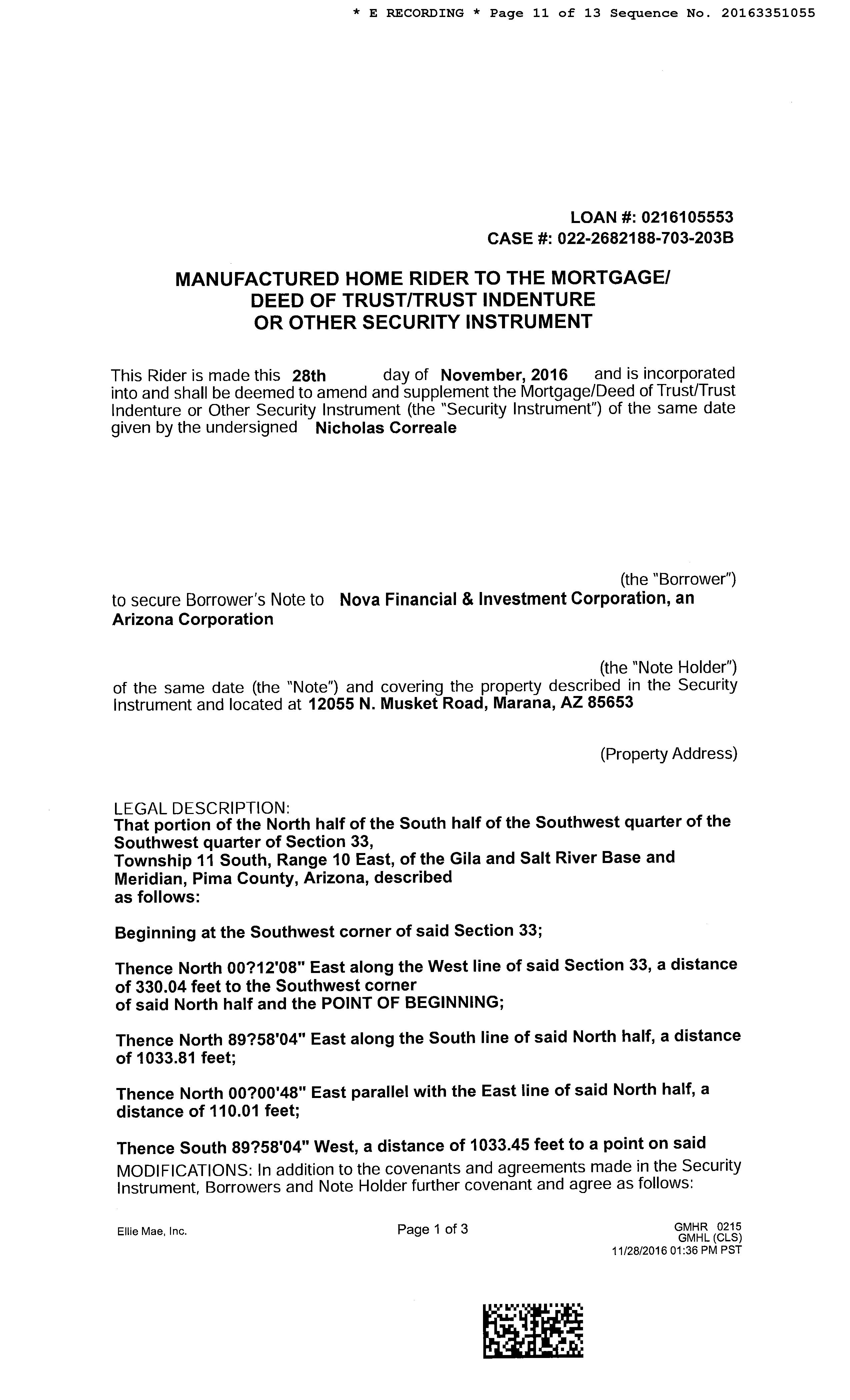 * E RECORDING * Page 11 of 13 Sequence No. 20163351055

LOAN #: 0216105553
CASE #: 022-2682188-703-203B

MANUFACTURED HOME RIDER TO THE MORTGAGE/ DEED OF TRUST/TRUST INDENTURE OR OTHER SECURITY INSTRUMENT

This Rider is made this 28th day of November, 2016 and is incorporated into and shall be deemed to amend and supplement the Mortgage/Deed of Trust/Trust Indenture or Other Security Instrument (the "Security Instrument") of the same date given by the undersigned Nicholas Correale

(the "Borrower")
to secure Borrower's Note to Nova Financial & Investment Corporation, an Arizona Corporation

(the "Note Holder")
of the same date (the "Note") and covering the property described in the Security Instrument and located at 12055 N. Musket Road, Marana, AZ 85653

(Property Address)

LEGAL DESCRIPTION:
That portion of the North half of the South half of the Southwest quarter of the Southwest quarter of Section 33,
Township 11 South, Range 10 East, of the Gila and Salt River Base and Meridian, Pima County, Arizona, described as follows:

Beginning at the Southwest corner of said Section 33;

Thence North 00?12'08" East along the West line of said Section 33, a distance of 330.04 feet to the Southwest corner of said North half and the POINT OF BEGINNING;

Thence North 89?58'04" East along the South line of said North half, a distance of 1033.81 feet;

Thence North 00?00'48" East parallel with the East line of said North half, a distance of 110.01 feet;

Thence South 89?58'04" West, a distance of 1033.45 feet to a point on said
MODIFICATIONS: In addition to the covenants and agreements made in the Security Instrument, Borrowers and Note Holder further covenant and agree as follows:

Ellie Mae, Inc.
Page 1 of 3
GMHR 0215
GMHL (CLS)
11/28/2016 01:36 PM PST